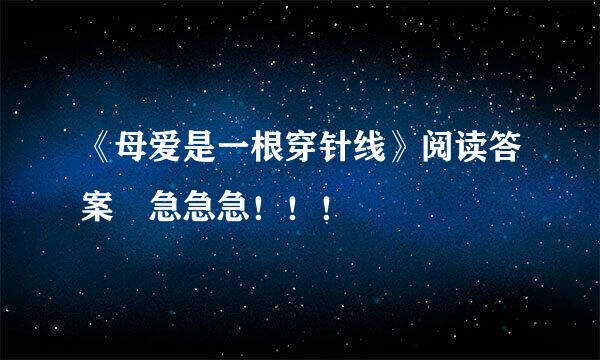 《母爱是一根穿针线》阅读答案　急急急！！！